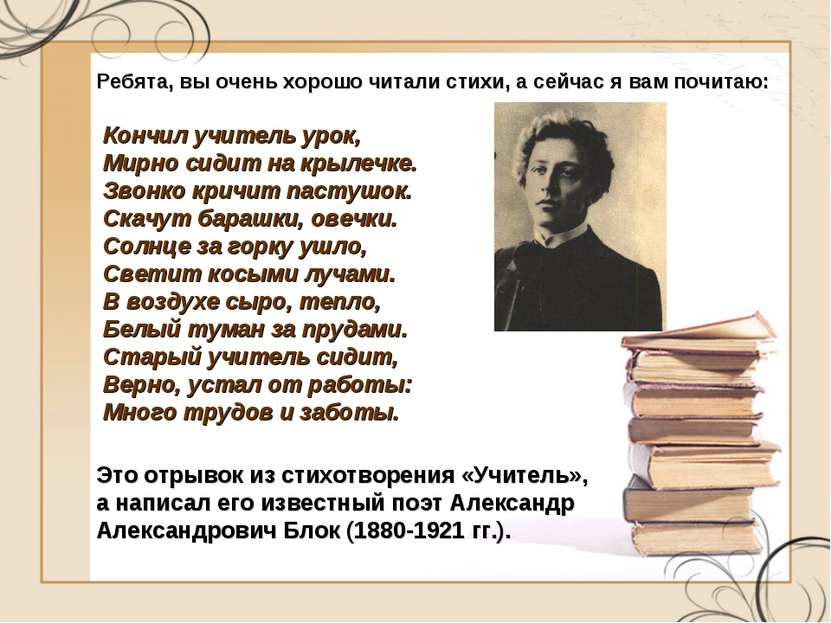 Ребята, вы очень хорошо читали стихи, а сейчас я вам почитаю:

Кончил учитель урок,
Мирно сидит на крылечке.
Звонко кричит пастушок.
Скачут барашки, овечки.
Солнце за горку ушло,
Светит косыми лучами.
В воздухе сыро, тепло,
Белый туман за прудами.
Старый учитель сидит,
Верно, устал от работы:
Много трудов и заботы.

Это отрывок из стихотворения «Учитель», а написал его известный поэт Александр Александрович Блок (1880-1921 гг.).